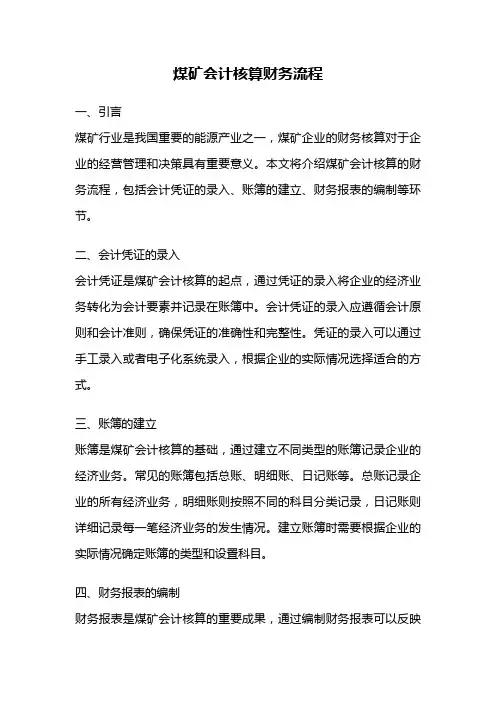 煤矿会计核算财务流程

一、引言

煤矿行业是我国重要的能源产业之一，煤矿企业的财务核算对于企业的经营管理和决策具有重要意义。本文将介绍煤矿会计核算的财务流程，包括会计凭证的录入、账簿的建立、财务报表的编制等环节。

二、会计凭证的录入

会计凭证是煤矿会计核算的起点，通过凭证的录入将企业的经济业务转化为会计要素并记录在账簿中。会计凭证的录入应遵循会计原则和会计准则，确保凭证的准确性和完整性。凭证的录入可以通过手工录入或者电子化系统录入，根据企业的实际情况选择适合的方式。

三、账簿的建立

账簿是煤矿会计核算的基础，通过建立不同类型的账簿记录企业的经济业务。常见的账簿包括总账、明细账、日记账等。总账记录企业的所有经济业务，明细账则按照不同的科目分类记录，日记账则详细记录每一笔经济业务的发生情况。建立账簿时需要根据企业的实际情况确定账簿的类型和设置科目。

四、财务报表的编制

财务报表是煤矿会计核算的重要成果，通过编制财务报表可以反映